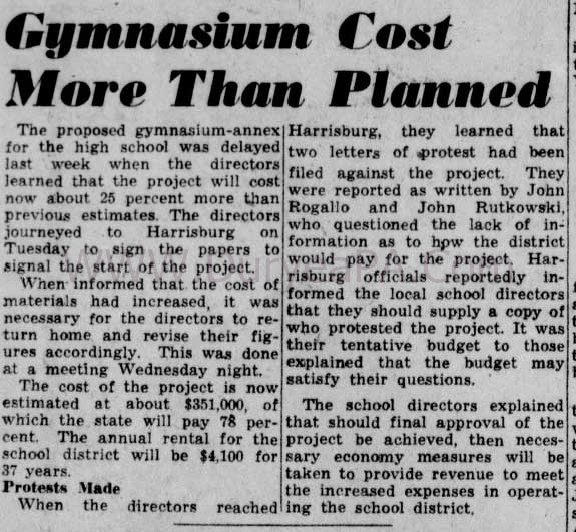 Gymnasium Cost More Than Planned

The proposed gymnasium-annex for the high school was delayed last week when the directors learned that the project will cost now about 25 percent more than previous estimates. The directors journeyed to Harrisburg on Tuesday to sign the papers to signal the start of the project.

When informed that the cost of materials had increased, it was necessary for the directors to return home and revise their figures accordingly. This was done at a meeting Wednesday night.

The cost of the project is now estimated at about $351,000, of which the state will pay 78 percent. The annual rental for the school district will be $4,100 for 37 years.

Protests Made

When the directors reached Harrisburg, they learned that two letters of protest had been filed against the project. They were reported as written by John Rogallo and John Rutkowski, who questioned the lack of information as to how the district would pay for the project. Harrisburg officials reportedly informed the local school directors that they should supply a copy of who protested the project. It was their tentative budget to those explained that the budget may satisfy their questions.

The school directors explained that should final approval of the project be achieved, then necessary economy measures will be taken to provide revenue to meet the increased expenses in operating the school district.